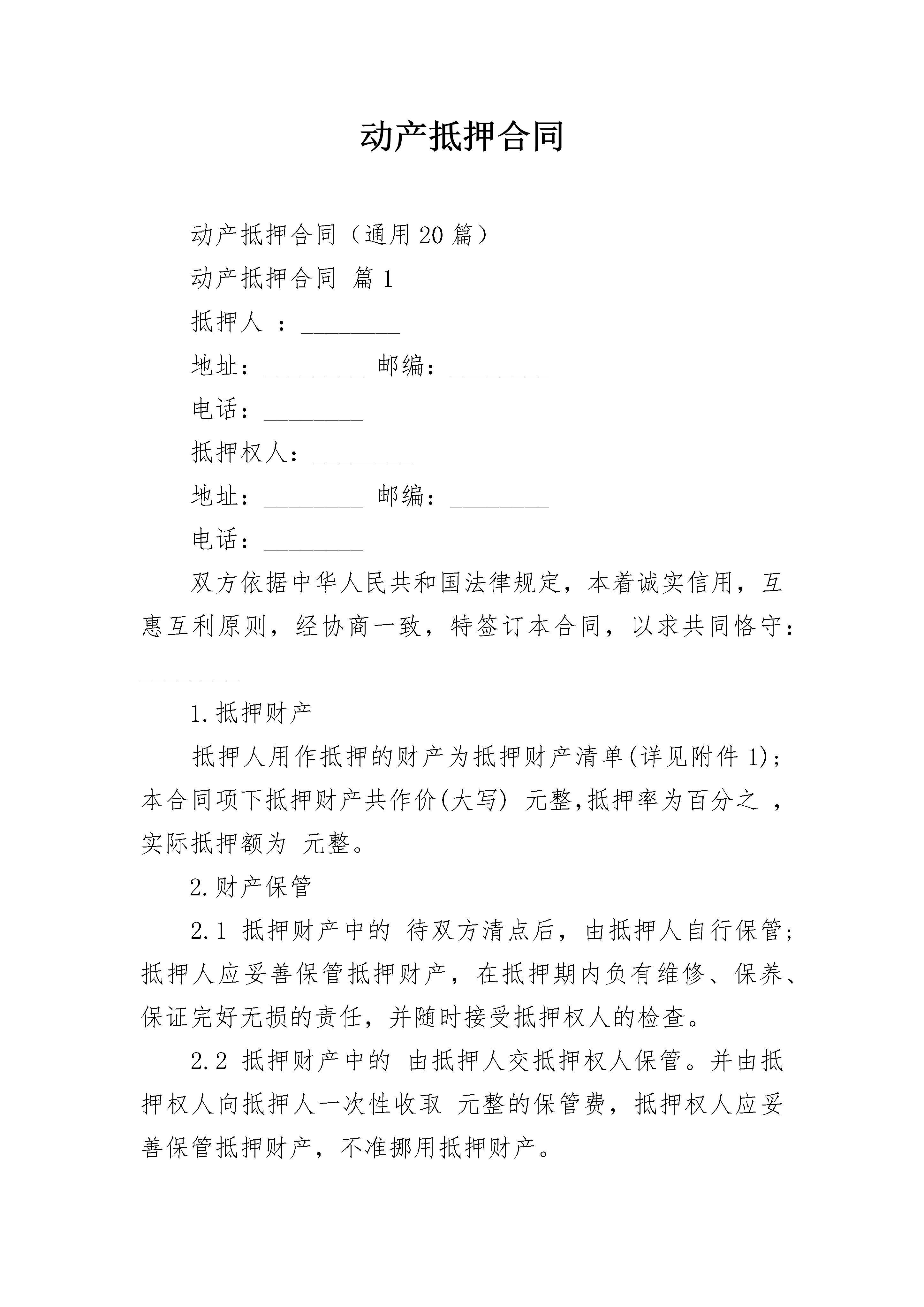 动产抵押合同

动产抵押合同（通用20篇）

动产抵押合同 篇1

抵押人 ：________

地址：________ 邮编：________

电话：________

抵押权人：________

地址：________ 邮编：________

电话：________

双方依据中华人民共和国法律规定，本着诚实信用，互惠互利原则，经协商一致，特签订本合同，以求共同恪守：________

1.抵押财产

抵押人用作抵押的财产为抵押财产清单(详见附件1)；本合同项下抵押财产共作价(大写) 元整,抵押率为百分之 ，实际抵押额为 元整。

2.财产保管

2.1 抵押财产中的 待双方清点后，由抵押人自行保管；抵押人应妥善保管抵押财产，在抵押期内负有维修、保养、保证完好无损的责任，并随时接受抵押权人的检查。

2.2 抵押财产中的 由抵押人交抵押权人保管。并由抵押权人向抵押人一次性收取 元整的保管费，抵押权人应妥善保管抵押财产，不准挪用抵押财产。